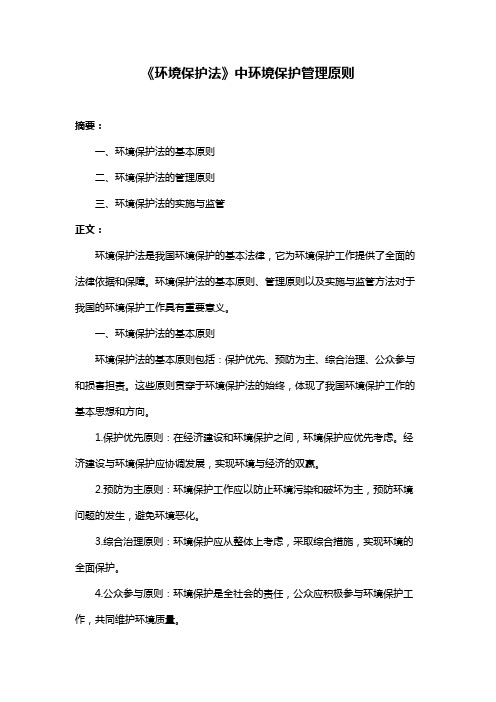 《环境保护法》中环境保护管理原则

摘要：

一、环境保护法的基本原则

二、环境保护法的管理原则

三、环境保护法的实施与监管

正文：

环境保护法是我国环境保护的基本法律，它为环境保护工作提供了全面的法律依据和保障。环境保护法的基本原则、管理原则以及实施与监管方法对于我国的环境保护工作具有重要意义。

一、环境保护法的基本原则

环境保护法的基本原则包括：保护优先、预防为主、综合治理、公众参与和损害担责。这些原则贯穿于环境保护法的始终，体现了我国环境保护工作的基本思想和方向。

1.保护优先原则：在经济建设和环境保护之间，环境保护应优先考虑。经济建设与环境保护应协调发展，实现环境与经济的双赢。

2.预防为主原则：环境保护工作应以防止环境污染和破坏为主，预防环境问题的发生，避免环境恶化。

3.综合治理原则：环境保护应从整体上考虑，采取综合措施，实现环境的全面保护。

4.公众参与原则：环境保护是全社会的责任，公众应积极参与环境保护工作，共同维护环境质量。